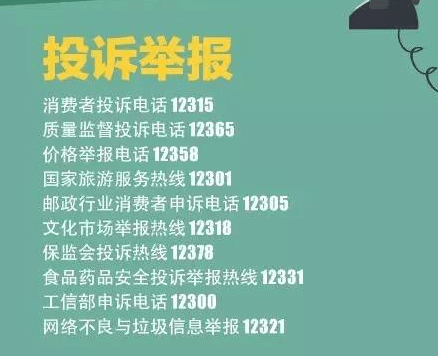 投诉举报

消费者投诉电话 12315
质量监督投诉电话 12365
价格举报电话 12358
国家旅游服务热线 12301
邮政行业消费者申诉电话 12305
文化市场举报热线 12318
保监会投诉热线 12378
食品药品安全投诉举报热线 12331
工信部申诉电话 12300
网络不良与垃圾信息举报 12321